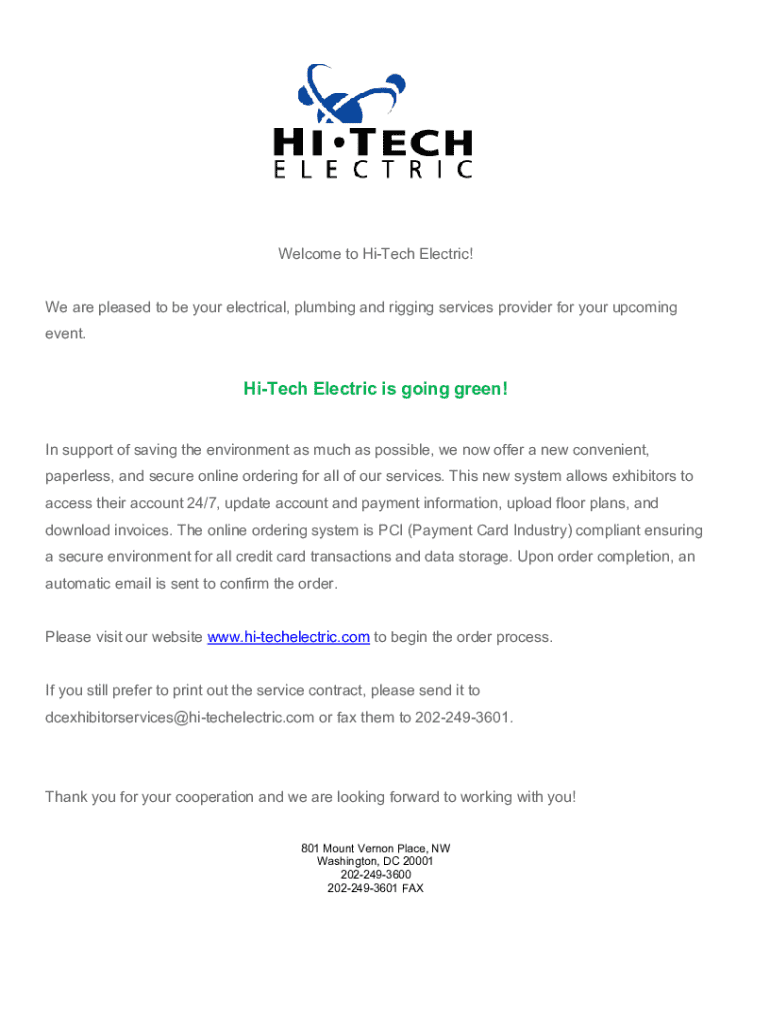 HI•TECH
ELECTRIC

Welcome to Hi-Tech Electric!

We are pleased to be your electrical, plumbing and rigging services provider for your upcoming event.

Hi-Tech Electric is going green!

In support of saving the environment as much as possible, we now offer a new convenient, paperless, and secure online ordering for all of our services. This new system allows exhibitors to access their account 24/7, update account and payment information, upload floor plans, and download invoices. The online ordering system is PCI (Payment Card Industry) compliant ensuring a secure environment for all credit card transactions and data storage. Upon order completion, an automatic email is sent to confirm the order.

Please visit our website www.hi-techelectric.com to begin the order process.

If you still prefer to print out the service contract, please send it to dcexhibitorservices@hi-techelectric.com or fax them to 202-249-3601.

Thank you for your cooperation and we are looking forward to working with you!

801 Mount Vernon Place, NW
Washington, DC 20001
202-249-3600
202-249-3601 FAX